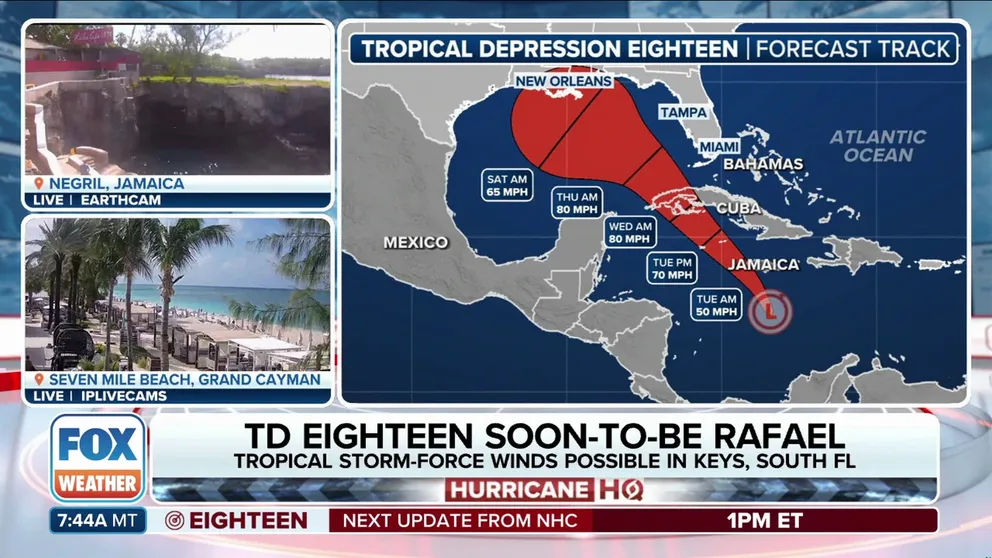 NEGRIL, JAMAICA
LIVE | EARTHCAM

SEVEN MILE BEACH, GRAND CAYMAN
LIVE | IPLIVECAMS

TROPICAL DEPRESSION EIGHTEEN | FORECAST TRACK

NEW ORLEANS
TAMPA
MIAMI
BAHAMAS
ATLANTIC OCEAN
CUBA
JAMAICA
MEXICO
SAT AM 65 MPH
THU AM 80 MPH
WED AM 80 MPH
TUE PM 70 MPH
TUE AM 50 MPH
L

FOX WEATHER
TD EIGHTEEN SOON-TO-BE RAFAEL
TROPICAL STORM-FORCE WINDS POSSIBLE IN KEYS, SOUTH FL
HURRICANE HQ
7:44A MT
EIGHTEEN
NEXT UPDATE FROM NHC
1PM ET